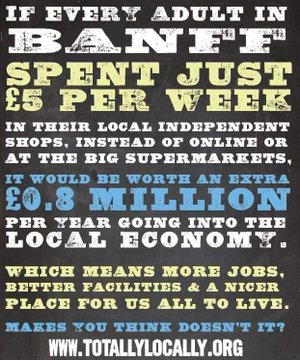 IF EVERY ADULT IN
BANFF
SPENT JUST
£5 PER WEEK
IN THEIR LOCAL INDEPENDENT SHOPS, INSTEAD OF ONLINE OR AT THE BIG SUPERMARKETS,
IT WOULD BE WORTH AN EXTRA
£0.8 MILLION
PER YEAR GOING INTO THE
LOCAL ECONOMY.

WHICH MEANS MORE JOBS, BETTER FACILITIES & A NICER PLACE FOR US ALL TO LIVE.

MAKES YOU THINK DOESN'T IT?

WWW.TOTALLYLOCALLY.ORG